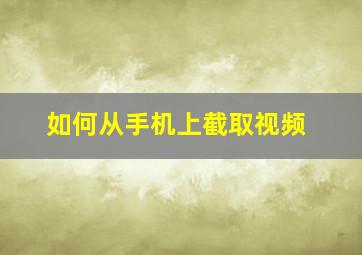 如何从手机上截取视频